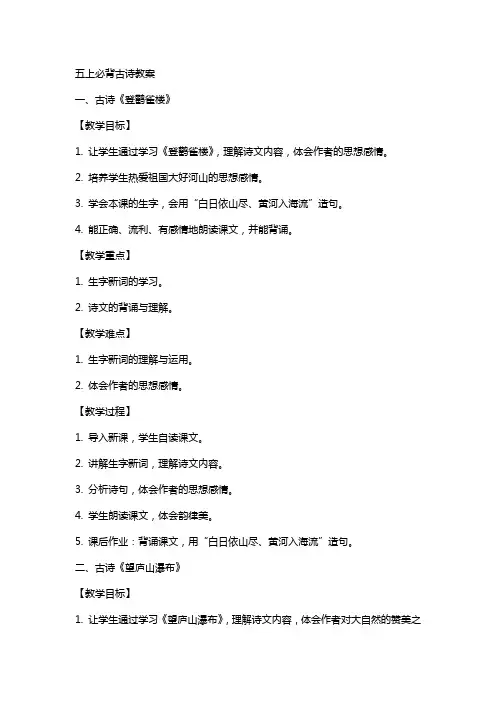 五上必背古诗教案

一、古诗《登鹳雀楼》

【教学目标】

1. 让学生通过学习《登鹳雀楼》，理解诗文内容，体会作者的思想感情。

2. 培养学生热爱祖国大好河山的思想感情。

3. 学会本课的生字，会用“白日依山尽、黄河入海流”造句。

4. 能正确、流利、有感情地朗读课文，并能背诵。

【教学重点】

1. 生字新词的学习。

2. 诗文的背诵与理解。

【教学难点】

1. 生字新词的理解与运用。

2. 体会作者的思想感情。

【教学过程】

1. 导入新课，学生自读课文。

2. 讲解生字新词，理解诗文内容。

3. 分析诗句，体会作者的思想感情。

4. 学生朗读课文，体会韵律美。

5. 课后作业：背诵课文，用“白日依山尽、黄河入海流”造句。

二、古诗《望庐山瀑布》

【教学目标】

1. 让学生通过学习《望庐山瀑布》，理解诗文内容，体会作者对大自然的赞美之